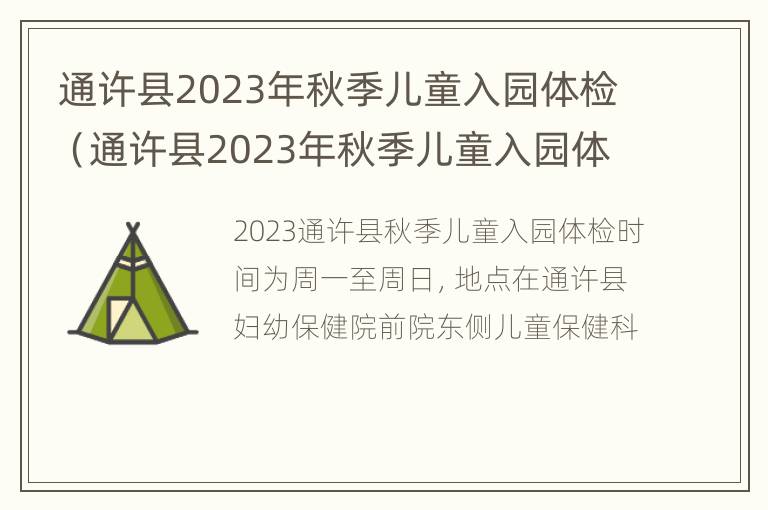 通许县2023年秋季儿童入园体检（通许县2023年秋季儿童入园体

2023通许县秋季儿童入园体检时间为周一至周日，地点在通许县妇幼保健院前院东侧儿童保健科